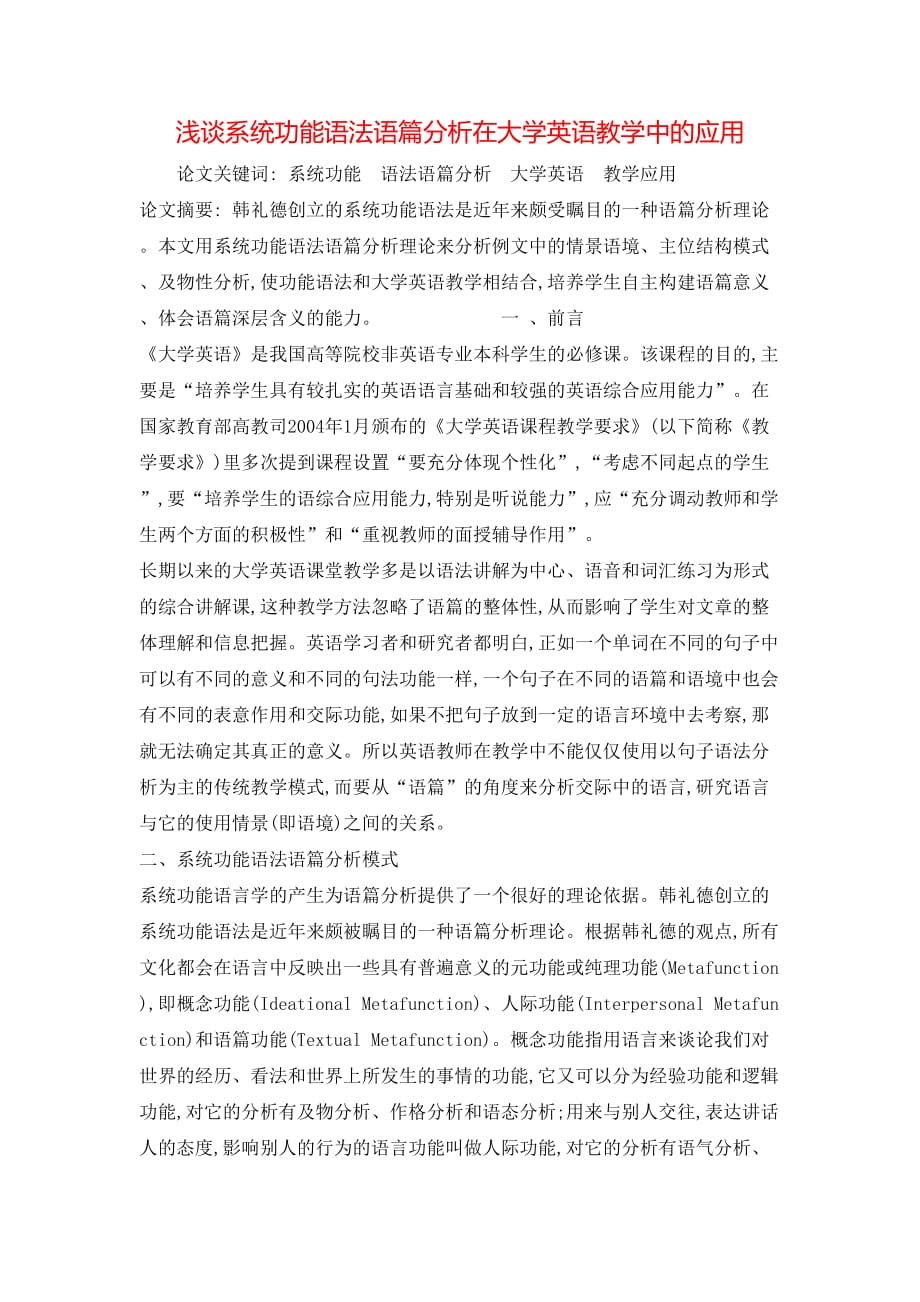 浅谈系统功能语法语篇分析在大学英语教学中的应用

论文关键词: 系统功能　语法语篇分析　大学英语　教学应用

论文摘要: 韩礼德创立的系统功能语法是近年来颇受瞩目的一种语篇分析理论。本文用系统功能语法语篇分析理论来分析例文中的情景语境、主位结构模式、及物性分析,使功能语法和大学英语教学相结合,培养学生自主构建语篇意义、体会语篇深层含义的能力。　　一 、前言

《大学英语》是我国高等院校非英语专业本科学生的必修课。该课程的目的,主要是“培养学生具有较扎实的英语语言基础和较强的英语综合应用能力”。在国家教育部高教司2004年1月颁布的《大学英语课程教学要求》(以下简称《教学要求》)里多次提到课程设置“要充分体现个性化”,“考虑不同起点的学生”,要“培养学生的语综合应用能力,特别是听说能力”,应“充分调动教师和学生两个方面的积极性”和“重视教师的面授辅导作用”。

长期以来的大学英语课堂教学多是以语法讲解为中心、语音和词汇练习为形式的综合讲解课,这种教学方法忽略了语篇的整体性,从而影响了学生对文章的整体理解和信息把握。英语学习者和研究者都明白,正如一个单词在不同的句子中可以有不同的意义和不同的句法功能一样,一个句子在不同的语篇和语境中也会有不同的表意作用和交际功能,如果不把句子放到一定的语言环境中去考察,那就无法确定其真正的意义。所以英语教师在教学中不能仅仅使用以句子语法分析为主的传统教学模式,而要从“语篇”的角度来分析交际中的语言,研究语言与它的使用情景(即语境)之间的关系。

二、系统功能语法语篇分析模式

系统功能语言学的产生为语篇分析提供了一个很好的理论依据。韩礼德创立的系统功能语法是近年来颇被瞩目的一种语篇分析理论。根据韩礼德的观点,所有文化都会在语言中反映出一些具有普遍意义的元功能或纯理功能(Metafunction),即概念功能(Ideational Metafunction)、人际功能(Interpersonal Metafunction)和语篇功能(Textual Metafunction)。概念功能指用语言来谈论我们对世界的经历、看法和世界上所发生的事情的功能,它又可以分为经验功能和逻辑功能,对它的分析有及物分析、作格分析和语态分析;用来与别人交往,表达讲话人的态度,影响别人的行为的语言功能叫做人际功能,对它的分析有语气分析、